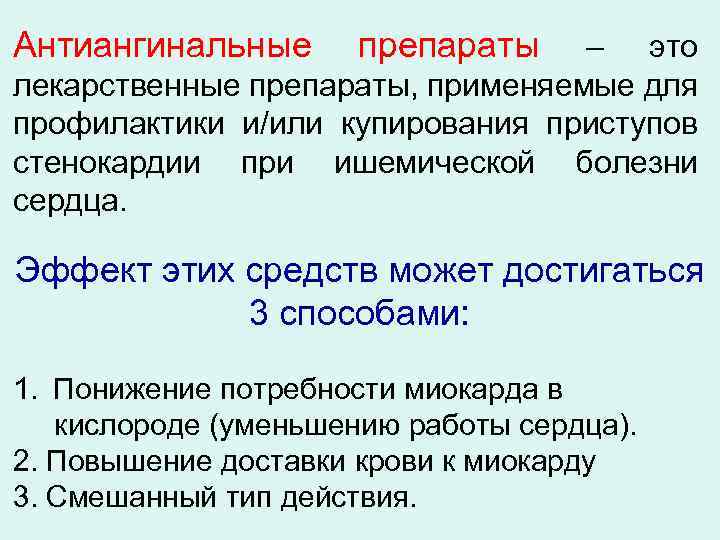 Антиангинальные препараты – это лекарственные препараты, применяемые для профилактики и/или купирования приступов стенокардии при ишемической болезни сердца.

Эффект этих средств может достигаться 3 способами:

1. Понижение потребности миокарда в кислороде (уменьшению работы сердца).
2. Повышение доставки крови к миокарду
3. Смешанный тип действия.